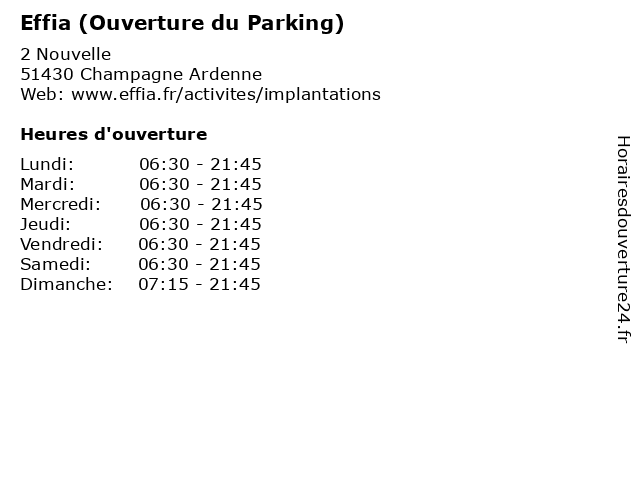 Effia (Ouverture du Parking)

2 Nouvelle
51430 Champagne Ardenne
Web: www.effia.fr/activites/implantations

Heures d'ouverture

Lundi: 06:30 - 21:45
Mardi: 06:30 - 21:45
Mercredi: 06:30 - 21:45
Jeudi: 06:30 - 21:45
Vendredi: 06:30 - 21:45
Samedi: 06:30 - 21:45
Dimanche: 07:15 - 21:45

Horairesdouverture24.fr